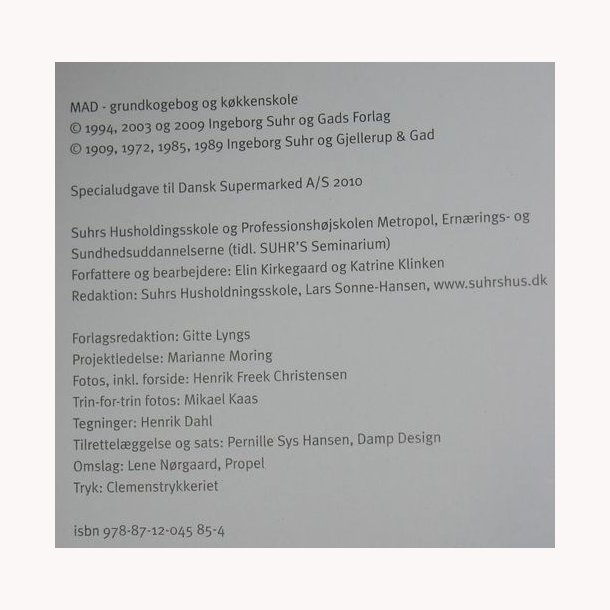 MAD - grundkogebog og køkkenskole
© 1994, 2003 og 2009 Ingeborg Suhr og Gads Forlag
© 1909, 1972, 1985, 1989 Ingeborg Suhr og Gjellerup & Gad

Specialudgave til Dansk Supermarked A/S 2010

Suhrs Husholdingsskole og Professionshøjskolen Metropol, Ernærings- og Sundhedsuddannelserne (tidl. SUHR'S Seminarium)
Forfattere og bearbejdere: Elin Kirkegaard og Katrine Klinken
Redaktion: Suhrs Husholdningsskole, Lars Sonne-Hansen, www.suhrshus.dk

Forlagsredaktion: Gitte Lyngs
Projektledelse: Marianne Moring
Fotos, inkl. forside: Henrik Freek Christensen
Trin-for-trin fotos: Mikael Kaas
Tegninger: Henrik Dahl
Tilrettelæggelse og sats: Pernille Sys Hansen, Damp Design
Omslag: Lene Nørgaard, Propel
Tryk: Clemenstrykkeriet

isbn 978-87-12-045 85-4